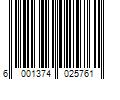 6 001374 025761